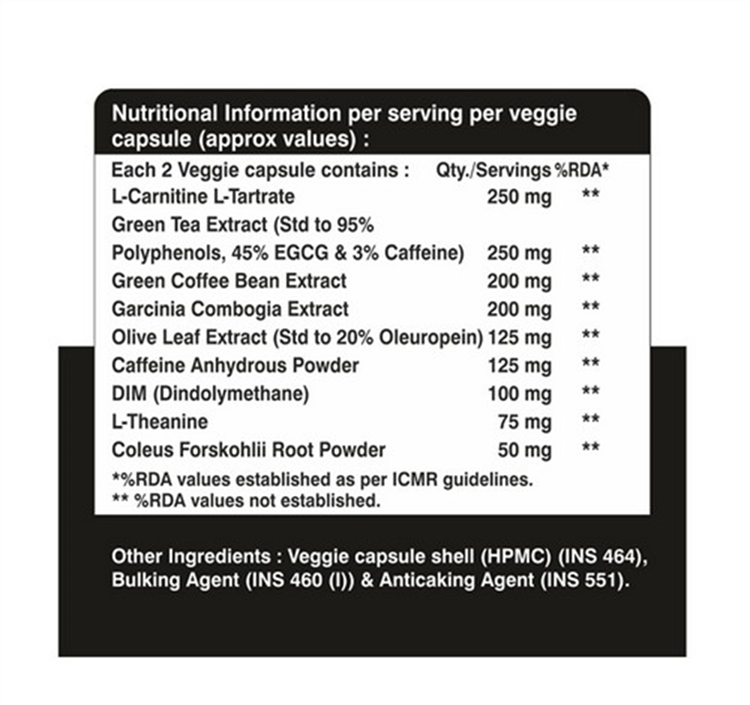 Nutritional Information per serving per veggie capsule (approx values) :

| Each 2 Veggie capsule contains : | Qty./Servings | %RDA* |
|---|---|---|
| L-Carnitine L-Tartrate | 250 mg | ** |
| Green Tea Extract (Std to 95% Polyphenols, 45% EGCG & 3% Caffeine) | 250 mg | ** |
| Green Coffee Bean Extract | 200 mg | ** |
| Garcinia Combogia Extract | 200 mg | ** |
| Olive Leaf Extract (Std to 20% Oleuropein) | 125 mg | ** |
| Caffeine Anhydrous Powder | 125 mg | ** |
| DIM (Dindolymethane) | 100 mg | ** |
| L-Theanine | 75 mg | ** |
| Coleus Forskohlii Root Powder | 50 mg | ** |

*%RDA values established as per ICMR guidelines.
** %RDA values not established.

Other Ingredients : Veggie capsule shell (HPMC) (INS 464), Bulking Agent (INS 460 (I)) & Anticaking Agent (INS 551).